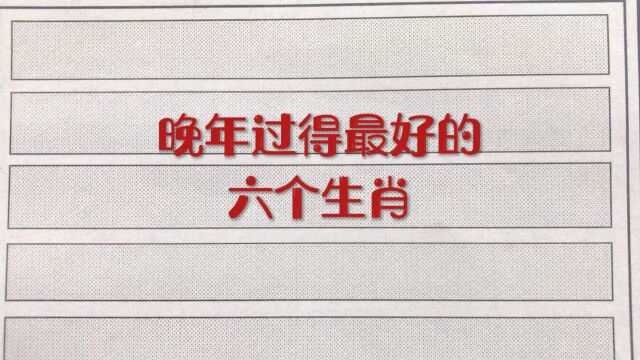 晚年过得最好的
六个生肖